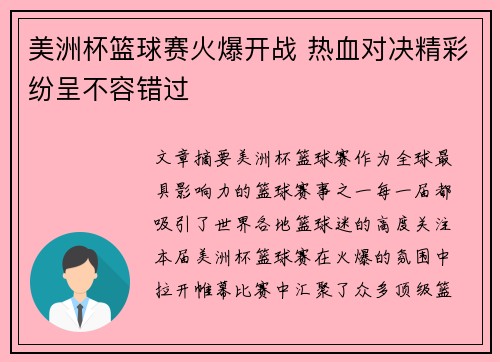 美洲杯篮球赛火爆开战 热血对决精彩纷呈不容错过

文章摘要美洲杯篮球赛作为全球最具影响力的篮球赛事之一每一届都吸引了世界各地篮球迷的高度关注本届美洲杯篮球赛在火爆的氛围中拉开帷幕比赛中汇聚了众多顶级篮